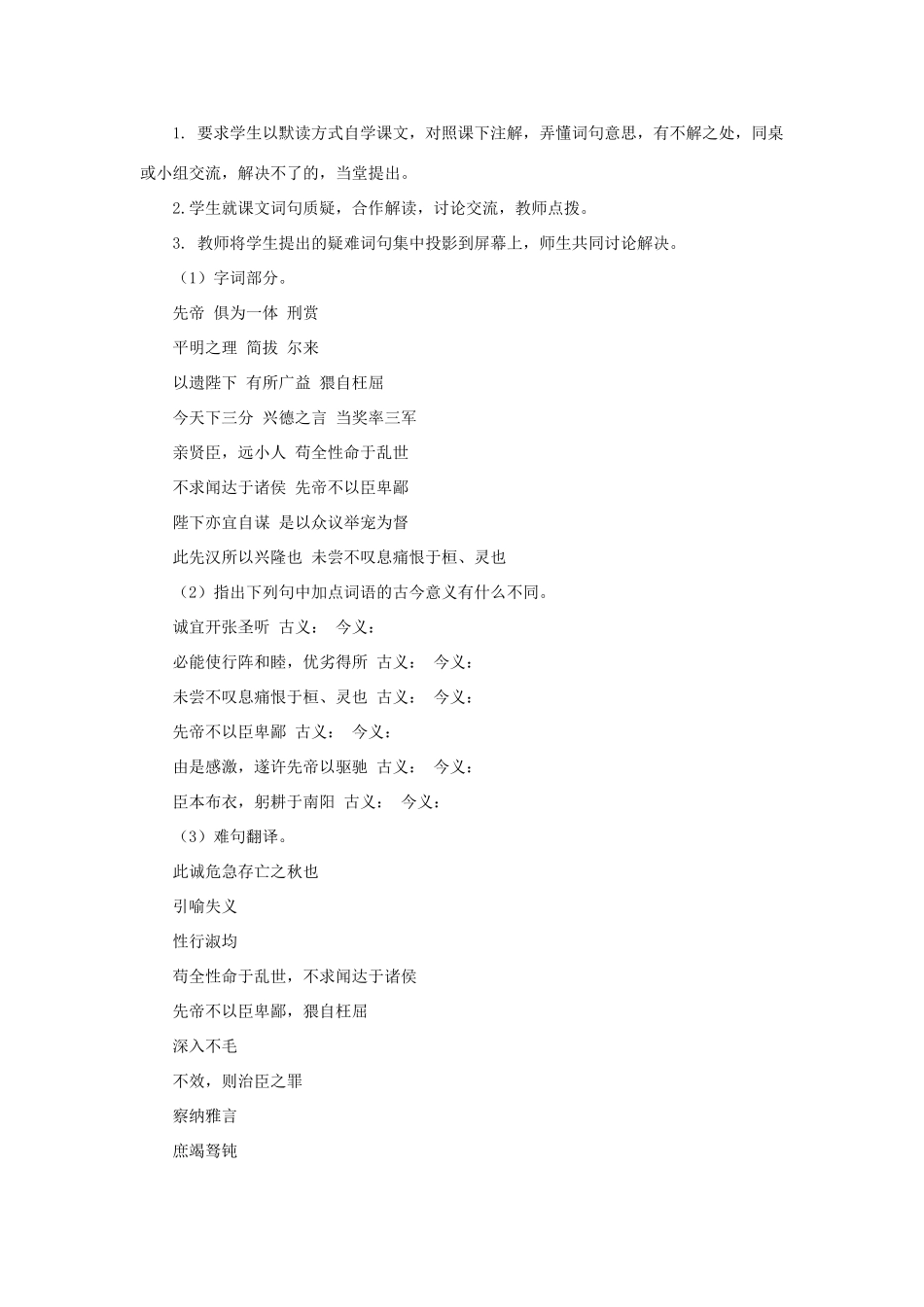 1. 要求学生以默读方式自学课文，对照课下注解，弄懂词句意思，有不解之处，同桌或小组交流，解决不了的，当堂提出。

2.学生就课文词句质疑，合作解读，讨论交流，教师点拨。

3. 教师将学生提出的疑难词句集中投影到屏幕上，师生共同讨论解决。

（1）字词部分。

先帝 俱为一体 刑赏

平明之理 简拔 尔来

以遗陛下 有所广益 猥自枉屈

今天下三分 兴德之言 当奖率三军

亲贤臣，远小人 苟全性命于乱世

不求闻达于诸侯 先帝不以臣卑鄙

陛下亦宜自谋 是以众议举宠为督

此先汉所以兴隆也 未尝不叹息痛恨于桓、灵也

（2）指出下列句中加点词语的古今意义有什么不同。

诚宜开张圣听 古义： 今义：

必能使行阵和睦，优劣得所 古义： 今义：

未尝不叹息痛恨于桓、灵也 古义： 今义：

先帝不以臣卑鄙 古义： 今义：

由是感激，遂许先帝以驱驰 古义： 今义：

臣本布衣，躬耕于南阳 古义： 今义：

（3）难句翻译。

此诚危急存亡之秋也

引喻失义

性行淑均

苟全性命于乱世，不求闻达于诸侯

先帝不以臣卑鄙，猥自枉屈

深入不毛

不效，则治臣之罪

察纳雅言

庶竭驽钝